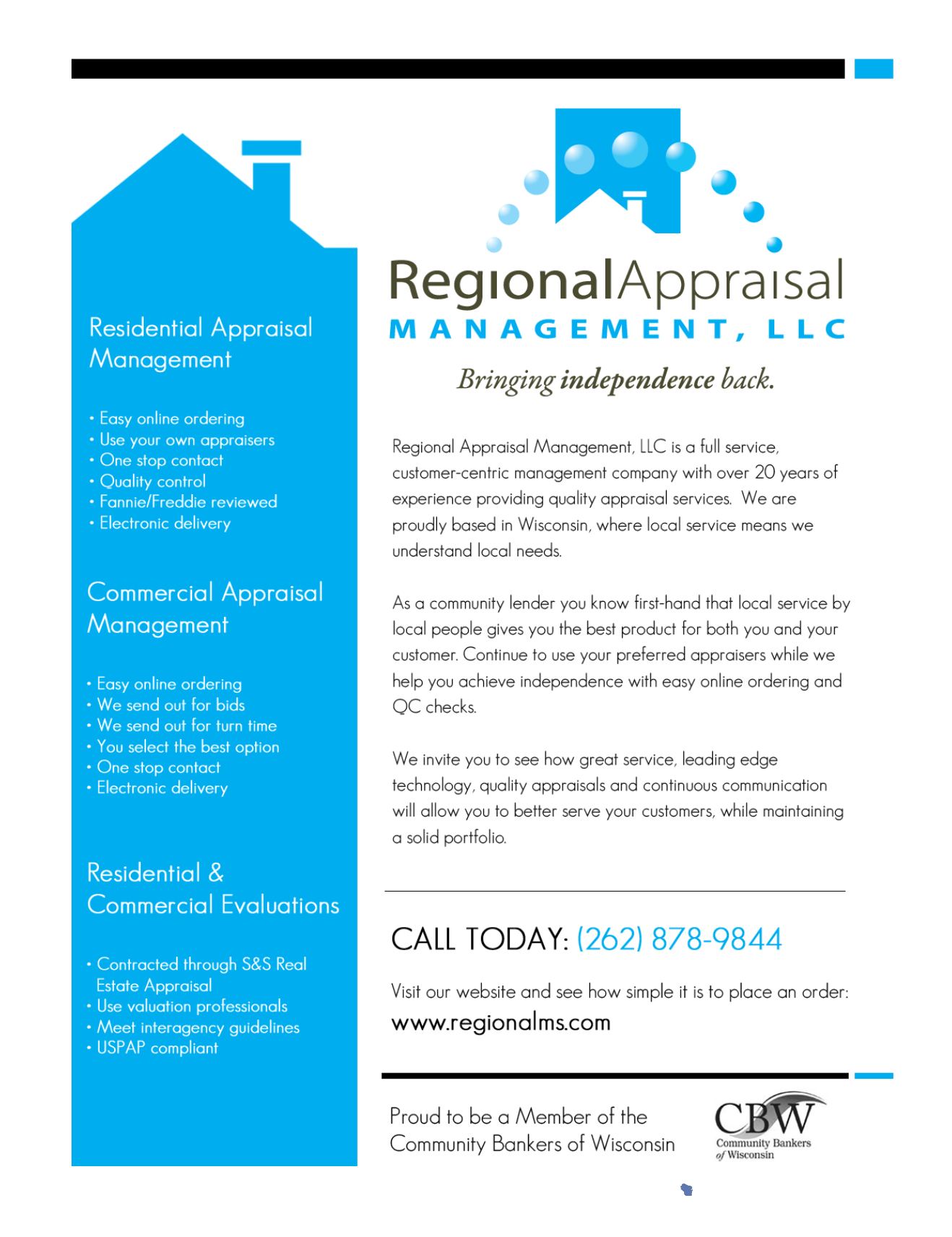 Residential Appraisal Management

• Easy online ordering
• Use your own appraisers
• One stop contact
• Quality control
• Fannie/Freddie reviewed
• Electronic delivery

Commercial Appraisal Management

• Easy online ordering
• We send out for bids
• We send out for turn time
• You select the best option
• One stop contact
• Electronic delivery

Residential & Commercial Evaluations

• Contracted through S&S Real Estate Appraisal
• Use valuation professionals
• Meet interagency guidelines
• USPAP compliant

RegionalAppraisal
MANAGEMENT, LLC

Bringing independence back.

Regional Appraisal Management, LLC is a full service, customer-centric management company with over 20 years of experience providing quality appraisal services. We are proudly based in Wisconsin, where local service means we understand local needs.

As a community lender you know first-hand that local service by local people gives you the best product for both you and your customer. Continue to use your preferred appraisers while we help you achieve independence with easy online ordering and QC checks.

We invite you to see how great service, leading edge technology, quality appraisals and continuous communication will allow you to better serve your customers, while maintaining a solid portfolio.

CALL TODAY: (262) 878-9844

Visit our website and see how simple it is to place an order:
www.regionalms.com

Proud to be a Member of the Community Bankers of Wisconsin

CBW
Community Bankers of Wisconsin